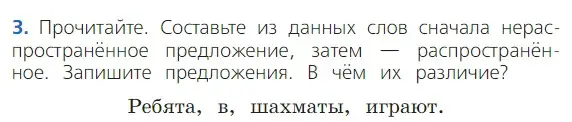 3. Прочитайте. Составьте из данных слов сначала нераспространённое предложение, затем — распространённое. Запишите предложения. В чём их различие?

Ребята, в, шахматы, играют.